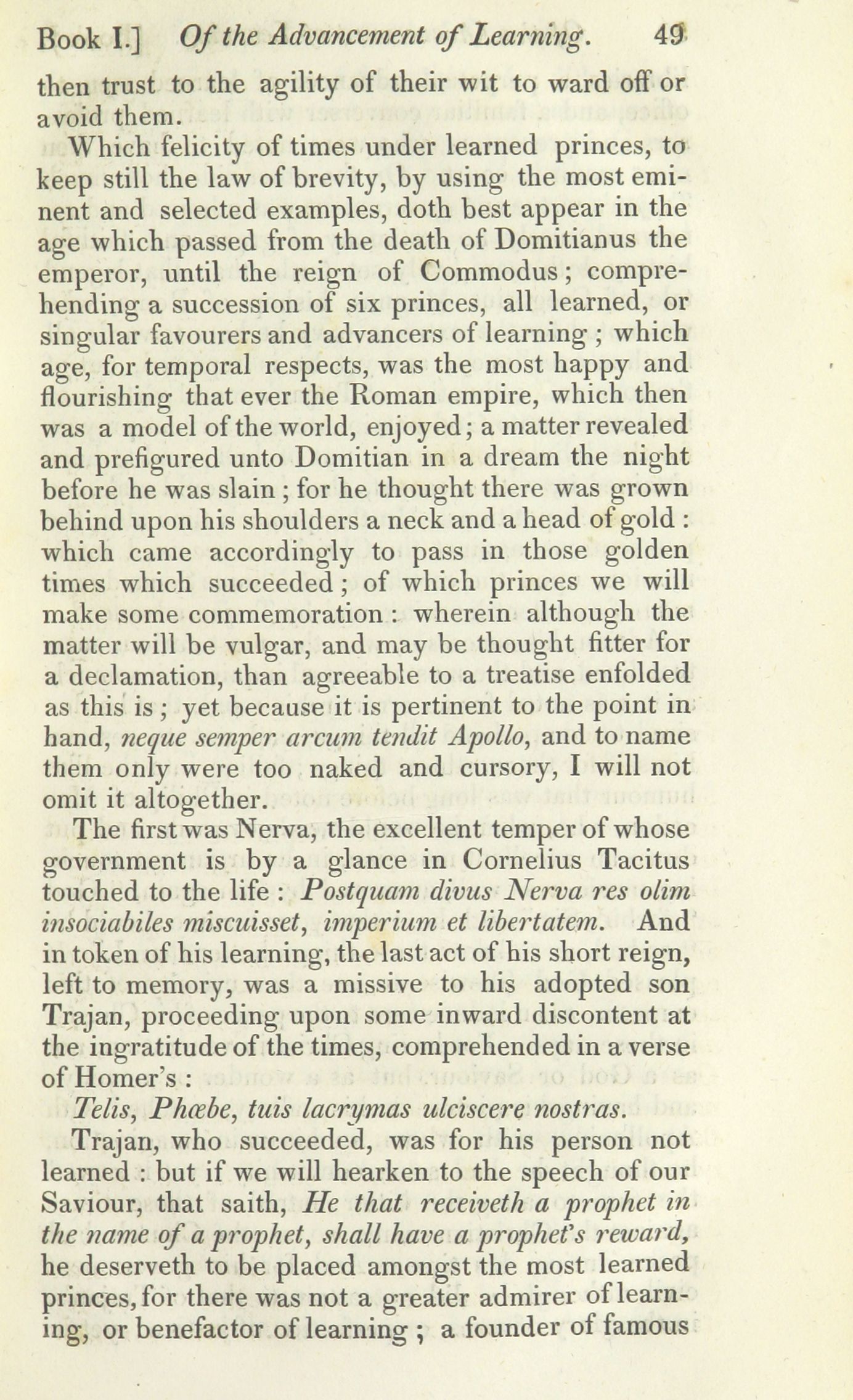 Book I.] Of the Advancement of Learning. 49

then trust to the agility of their wit to ward off or avoid them.

Which felicity of times under learned princes, to keep still the law of brevity, by using the most eminent and selected examples, doth best appear in the age which passed from the death of Domitianus the emperor, until the reign of Commodus; comprehending a succession of six princes, all learned, or singular favourers and advancers of learning; which age, for temporal respects, was the most happy and flourishing that ever the Roman empire, which then was a model of the world, enjoyed; a matter revealed and prefigured unto Domitian in a dream the night before he was slain; for he thought there was grown behind upon his shoulders a neck and a head of gold: which came accordingly to pass in those golden times which succeeded; of which princes we will make some commemoration: wherein although the matter will be vulgar, and may be thought fitter for a declamation, than agreeable to a treatise enfolded as this is; yet because it is pertinent to the point in hand, neque semper arcum tendit Apollo, and to name them only were too naked and cursory, I will not omit it altogether.

The first was Nerva, the excellent temper of whose government is by a glance in Cornelius Tacitus touched to the life: Postquam divus Nerva res olim insociabiles miscuisset, imperium et libertatem. And in token of his learning, the last act of his short reign, left to memory, was a missive to his adopted son Trajan, proceeding upon some inward discontent at the ingratitude of the times, comprehended in a verse of Homer's:

Telis, Phœbe, tuis lacrymas ulciscere nostras.

Trajan, who succeeded, was for his person not learned: but if we will hearken to the speech of our Saviour, that saith, He that receiveth a prophet in the name of a prophet, shall have a prophet's reward, he deserveth to be placed amongst the most learned princes, for there was not a greater admirer of learning, or benefactor of learning; a founder of famous